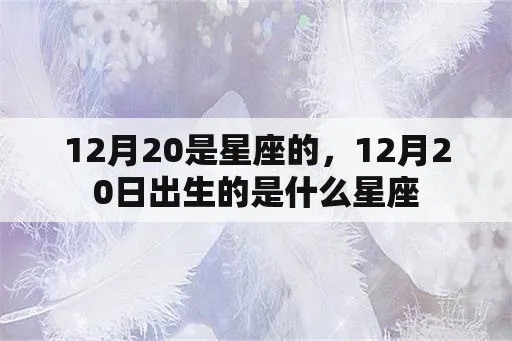 12月20是星座的，12月20日出生的是什么星座